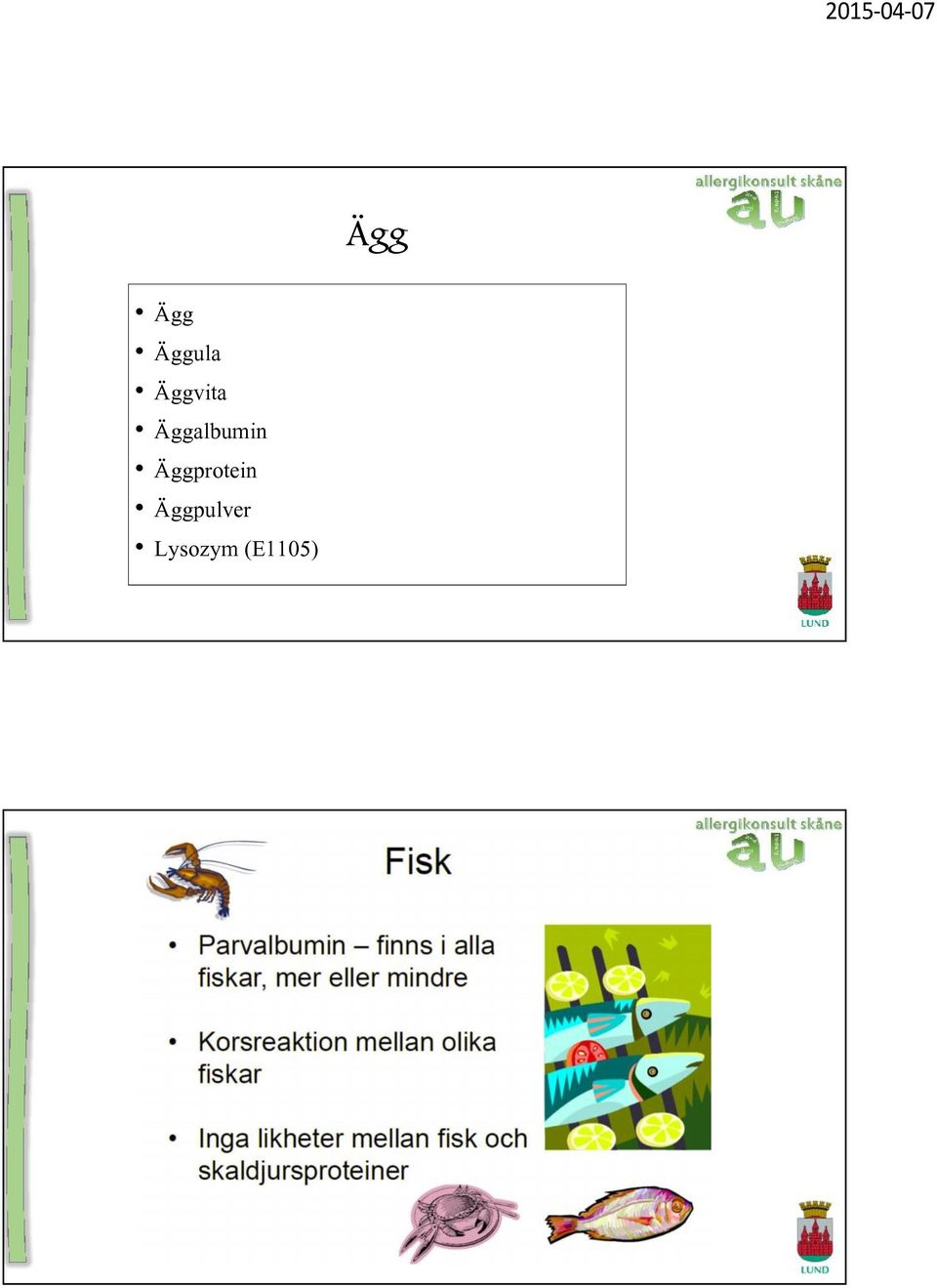 2015-04-07

allergikonsult skåne
au

Ägg

• Ägg
• Äggula
• Äggvita
• Äggalbumin
• Äggprotein
• Äggpulver
• Lysozym (E1105)

LUND

allergikonsult skåne
au

Fisk

• Parvalbumin – finns i alla fiskar, mer eller mindre

• Korsreaktion mellan olika fiskar

• Inga likheter mellan fisk och skaldjursproteiner

LUND